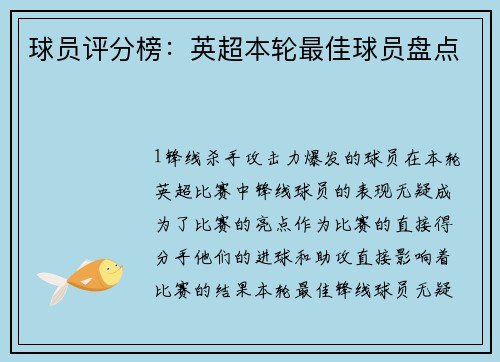 球员评分榜：英超本轮最佳球员盘点

1锋线杀手攻击力爆发的球员在本轮英超比赛中锋线球员的表现无疑成为了比赛的亮点作为比赛的直接得分手他们的进球和助攻直接影响着比赛的结果本轮最佳锋线球员无疑